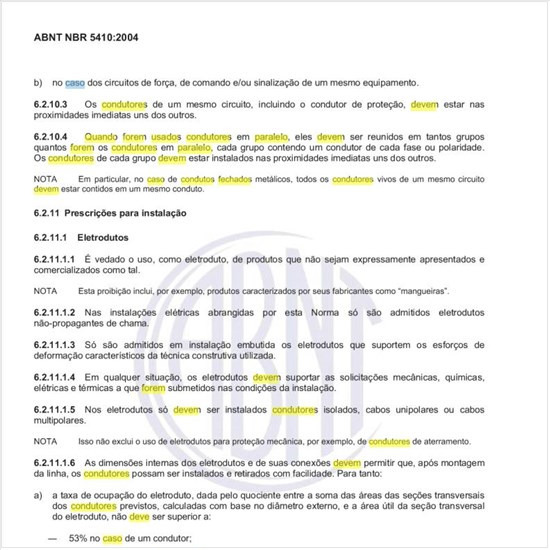 ABNT NBR 5410:2004

b) no caso dos circuitos de força, de comando e/ou sinalização de um mesmo equipamento.

6.2.10.3 Os condutores de um mesmo circuito, incluindo o condutor de proteção, devem estar nas proximidades imediatas uns dos outros.

6.2.10.4 Quando forem usados condutores em paralelo, eles devem ser reunidos em tantos grupos quantos forem os condutores em paralelo, cada grupo contendo um condutor de cada fase ou polaridade. Os condutores de cada grupo devem estar instalados nas proximidades imediatas uns dos outros.

NOTA Em particular, no caso de condutos fechados metálicos, todos os condutores vivos de um mesmo circuito devem estar contidos em um mesmo conduto.

6.2.11 Prescrições para instalação

6.2.11.1 Eletrodutos

6.2.11.1.1 É vedado o uso, como eletroduto, de produtos que não sejam expressamente apresentados e comercializados como tal.

NOTA Esta proibição inclui, por exemplo, produtos caracterizados por seus fabricantes como "mangueiras".

6.2.11.1.2 Nas instalações elétricas abrangidas por esta Norma só são admitidos eletrodutos não-propagantes de chama.

6.2.11.1.3 Só são admitidos em instalação embutida os eletrodutos que suportem os esforços de deformação característicos da técnica construtiva utilizada.

6.2.11.1.4 Em qualquer situação, os eletrodutos devem suportar as solicitações mecânicas, químicas, elétricas e térmicas a que forem submetidos nas condições da instalação.

6.2.11.1.5 Nos eletrodutos só devem ser instalados condutores isolados, cabos unipolares ou cabos multipolares.

NOTA Isso não exclui o uso de eletrodutos para proteção mecânica, por exemplo, de condutores de aterramento.

6.2.11.1.6 As dimensões internas dos eletrodutos e de suas conexões devem permitir que, após montagem da linha, os condutores possam ser instalados e retirados com facilidade. Para tanto:

a) a taxa de ocupação do eletroduto, dada pelo quociente entre a soma das áreas das seções transversais dos condutores previstos, calculadas com base no diâmetro externo, e a área útil da seção transversal do eletroduto, não deve ser superior a:

— 53% no caso de um condutor;